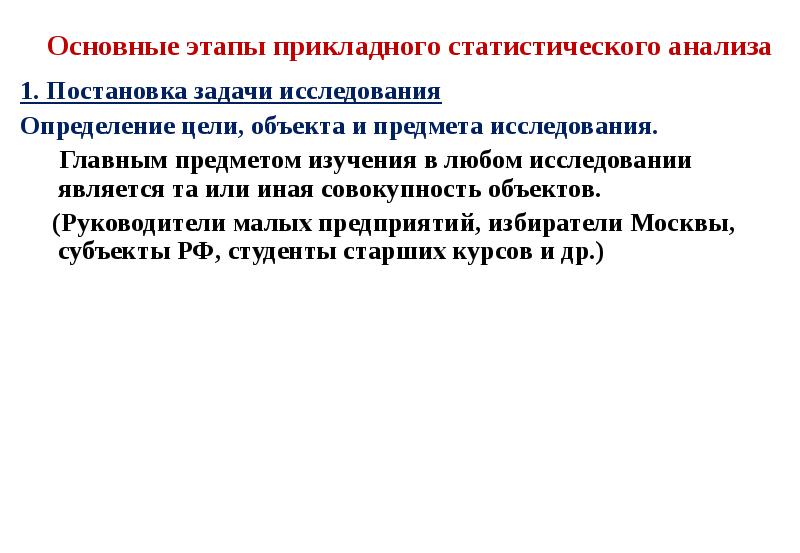 Основные этапы прикладного статистического анализа

1. Постановка задачи исследования

Определение цели, объекта и предмета исследования.

Главным предметом изучения в любом исследовании является та или иная совокупность объектов.

(Руководители малых предприятий, избиратели Москвы, субъекты РФ, студенты старших курсов и др.)